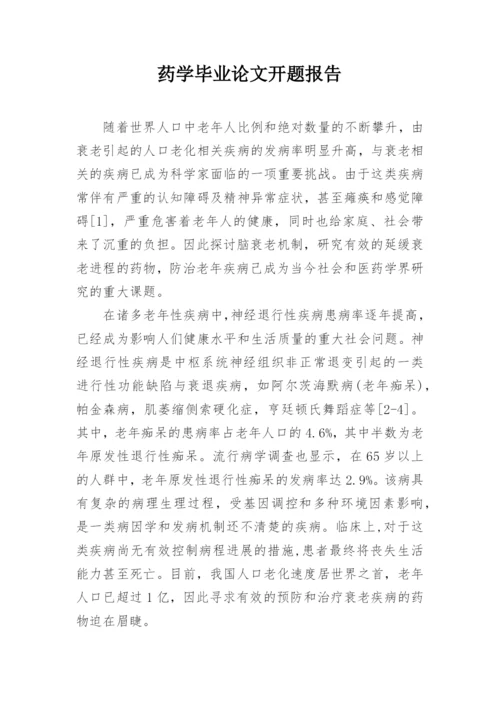 药学毕业论文开题报告

随着世界人口中老年人比例和绝对数量的不断攀升，由衰老引起的人口老化相关疾病的发病率明显升高，与衰老相关的疾病已成为科学家面临的一项重要挑战。由于这类疾病常伴有严重的认知障碍及精神异常症状，甚至瘫痪和感觉障碍[1]，严重危害着老年人的健康，同时也给家庭、社会带来了沉重的负担。因此探讨脑衰老机制，研究有效的延缓衰老进程的药物，防治老年疾病已成为当今社会和医药学界研究的重大课题。

在诸多老年性疾病中，神经退行性疾病患病率逐年提高，已经成为影响人们健康水平和生活质量的重大社会问题。神经退行性疾病是中枢系统神经组织非正常退变引起的一类进行性功能缺陷与衰退疾病，如阿尔茨海默病(老年痴呆)，帕金森病，肌萎缩侧索硬化症，亨廷顿氏舞蹈症等[2-4]。其中，老年痴呆的患病率占老年人口的4.6%，其中半数为老年原发性退行性痴呆。流行病学调查也显示，在65岁以上的人群中，老年原发性退行性痴呆的发病率达2.9%。该病具有复杂的病理生理过程，受基因调控和多种环境因素影响，是一类病因学和发病机制还不清楚的疾病。临床上，对于这类疾病尚无有效控制病程进展的措施，患者最终将丧失生活能力甚至死亡。目前，我国人口老化速度居世界之首，老年人口已超过1亿，因此寻求有效的预防和治疗衰老疾病的药物迫在眉睫。